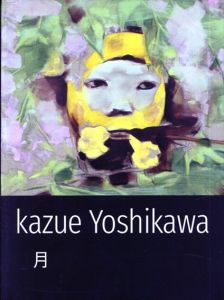 kazue Yoshikawa

月